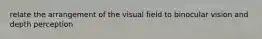 relate the arrangement of the visual field to binocular vision and depth perception